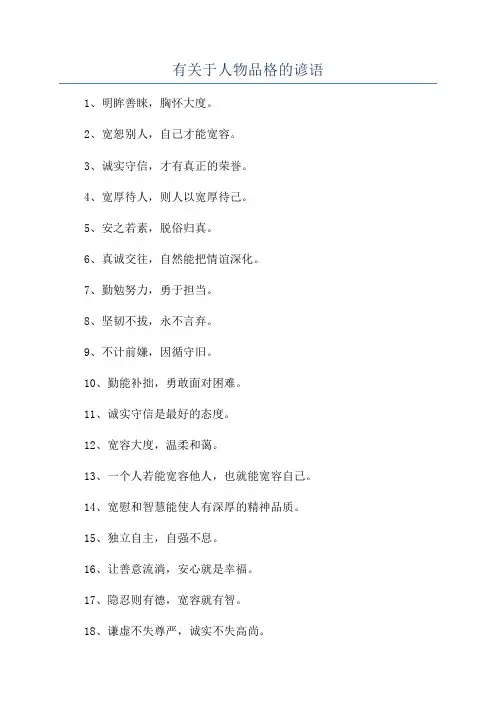 有关于人物品格的谚语

1、明眸善睐，胸怀大度。

2、宽恕别人，自己才能宽容。

3、诚实守信，才有真正的荣誉。

4、宽厚待人，则人以宽厚待己。

5、安之若素，脱俗归真。

6、真诚交往，自然能把情谊深化。

7、勤勉努力，勇于担当。

8、坚韧不拔，永不言弃。

9、不计前嫌，因循守旧。

10、勤能补拙，勇敢面对困难。

11、诚实守信是最好的态度。

12、宽容大度，温柔和蔼。

13、一个人若能宽容他人，也就能宽容自己。

14、宽慰和智慧能使人有深厚的精神品质。

15、独立自主，自强不息。

16、让善意流淌，安心就是幸福。

17、隐忍则有德，宽容就有智。

18、谦虚不失尊严，诚实不失高尚。